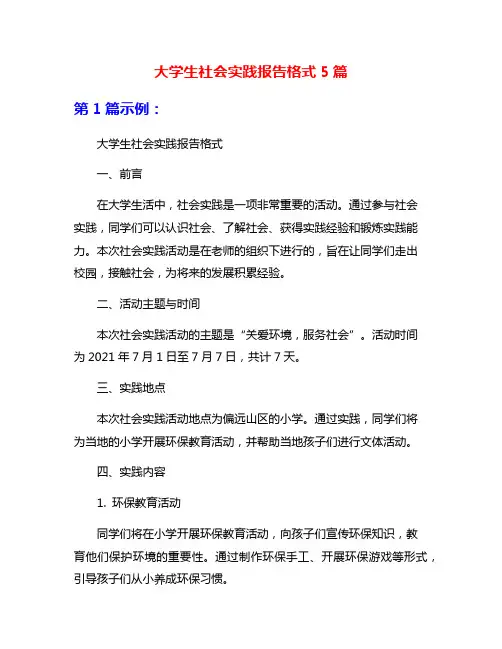 大学生社会实践报告格式 5 篇

第 1 篇示例：

大学生社会实践报告格式

一、前言

在大学生活中，社会实践是一项非常重要的活动。通过参与社会实践，同学们可以认识社会、了解社会、获得实践经验和锻炼实践能力。本次社会实践活动是在老师的组织下进行的，旨在让同学们走出校园，接触社会，为将来的发展积累经验。

二、活动主题与时间

本次社会实践活动的主题是“关爱环境，服务社会”。活动时间为 2021 年 7 月 1 日至 7 月 7 日，共计 7 天。

三、实践地点

本次社会实践活动地点为偏远山区的小学。通过实践，同学们将为当地的小学开展环保教育活动，并帮助当地孩子们进行文体活动。

四、实践内容

1. 环保教育活动

同学们将在小学开展环保教育活动，向孩子们宣传环保知识，教育他们保护环境的重要性。通过制作环保手工、开展环保游戏等形式，引导孩子们从小养成环保习惯。